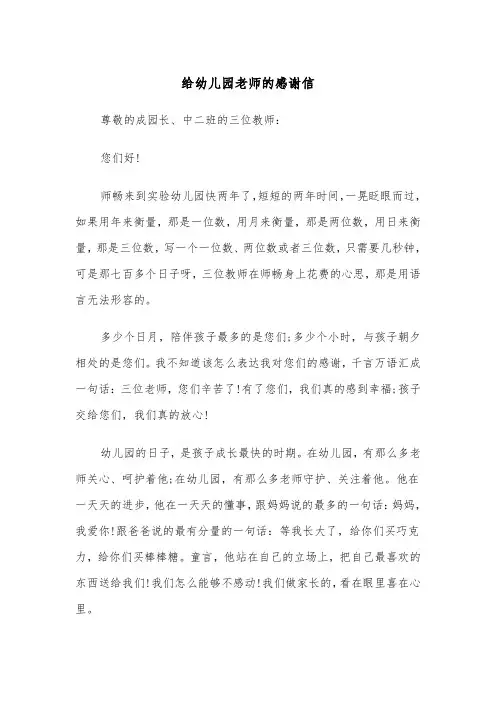 给幼儿园老师的感谢信

尊敬的成园长、中二班的三位教师：

您们好！

师畅来到实验幼儿园快两年了，短短的两年时间，一晃眨眼而过，如果用年来衡量，那是一位数，用月来衡量，那是两位数，用日来衡量，那是三位数，写一个一位数、两位数或者三位数，只需要几秒钟，可是那七百多个日子呀，三位教师在师畅身上花费的心思，那是用语言无法形容的。

多少个日月，陪伴孩子最多的是您们；多少个小时，与孩子朝夕相处的是您们。我不知道该怎么表达我对您们的感谢，千言万语汇成一句话：三位老师，您们辛苦了！有了您们，我们真的感到幸福；孩子交给您们，我们真的放心！

幼儿园的日子，是孩子成长最快的时期。在幼儿园，有那么多老师关心、呵护着他；在幼儿园，有那么多老师守护、关注着他。他在一天天的进步，他在一天天的懂事，跟妈妈说的最多的一句话：妈妈，我爱你！跟爸爸说的最有分量的一句话：等我长大了，给你们买巧克力，给你们买棒棒糖。童言，他站在自己的立场上，把自己最喜欢的东西送给我们！我们怎么能够不感动！我们做家长的，看在眼里喜在心里。